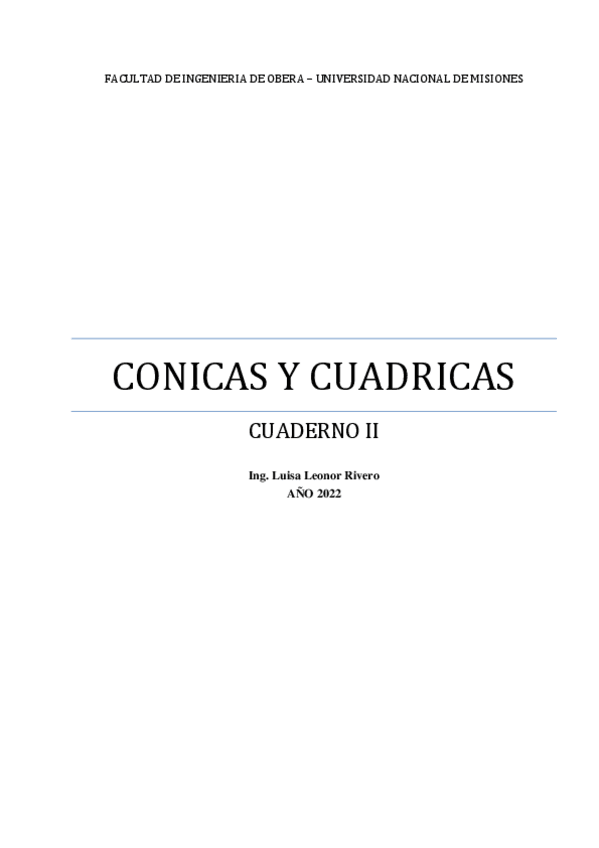 FACULTAD DE INGENIERIA DE OBERA – UNIVERSIDAD NACIONAL DE MISIONES

CONICAS Y CUADRICAS

CUADERNO II

Ing. Luisa Leonor Rivero
AÑO 2022